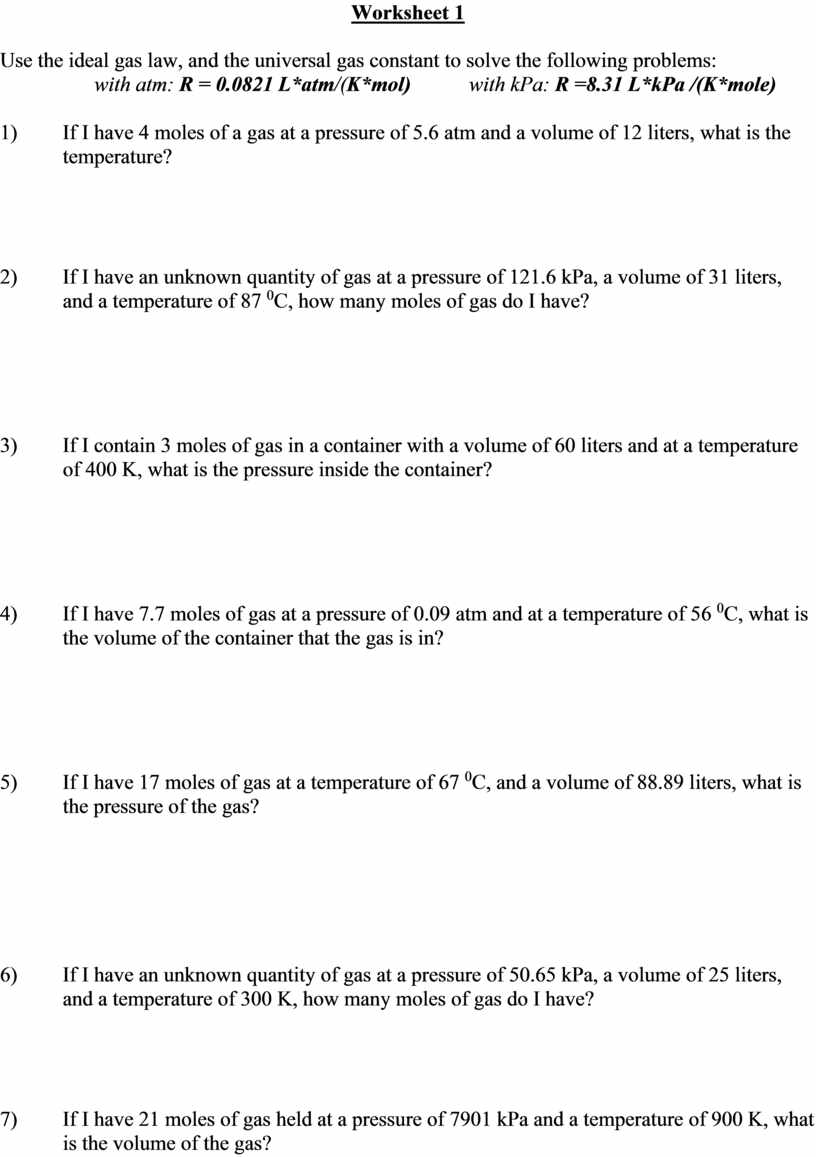 Worksheet 1

Use the ideal gas law, and the universal gas constant to solve the following problems:
with atm: R = 0.0821 L*atm/(K*mol)   with kPa: R =8.31 L*kPa /(K*mole)

1) If I have 4 moles of a gas at a pressure of 5.6 atm and a volume of 12 liters, what is the temperature?

2) If I have an unknown quantity of gas at a pressure of 121.6 kPa, a volume of 31 liters, and a temperature of 87 $^0$C, how many moles of gas do I have?

3) If I contain 3 moles of gas in a container with a volume of 60 liters and at a temperature of 400 K, what is the pressure inside the container?

4) If I have 7.7 moles of gas at a pressure of 0.09 atm and at a temperature of 56 $^0$C, what is the volume of the container that the gas is in?

5) If I have 17 moles of gas at a temperature of 67 $^0$C, and a volume of 88.89 liters, what is the pressure of the gas?

6) If I have an unknown quantity of gas at a pressure of 50.65 kPa, a volume of 25 liters, and a temperature of 300 K, how many moles of gas do I have?

7) If I have 21 moles of gas held at a pressure of 7901 kPa and a temperature of 900 K, what is the volume of the gas?